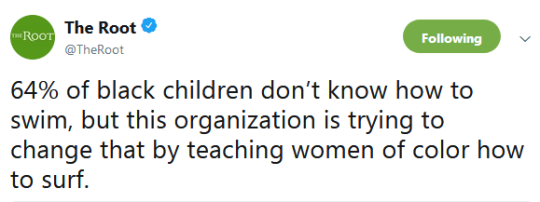 THE ROOT

The Root
@TheRoot

Following

64% of black children don’t know how to swim, but this organization is trying to change that by teaching women of color how to surf.